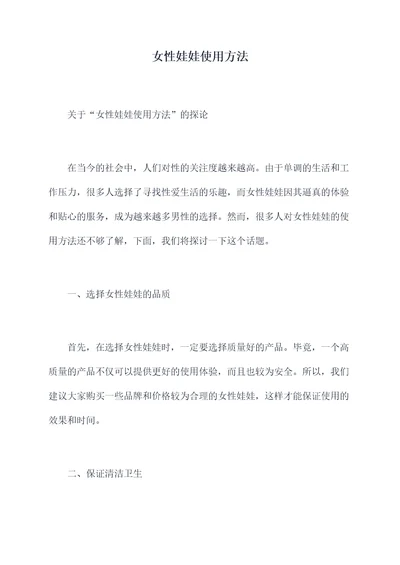 女性娃娃使用方法

关于“女性娃娃使用方法”的探论

在当今的社会中，人们对性的关注度越来越高。由于单调的生活和工作压力，很多人选择了寻找性爱生活的乐趣，而女性娃娃因其逼真的体验和贴心的服务，成为越来越多男性的选择。然而，很多人对女性娃娃的使用方法还不够了解，下面，我们将探讨一下这个话题。

一、选择女性娃娃的品质

首先，在选择女性娃娃时，一定要选择质量好的产品。毕竟，一个高质量的产品不仅可以提供更好的使用体验，而且也较为安全。所以，我们建议大家购买一些品牌和价格较为合理的女性娃娃，这样才能保证使用的效果和时间。

二、保证清洁卫生